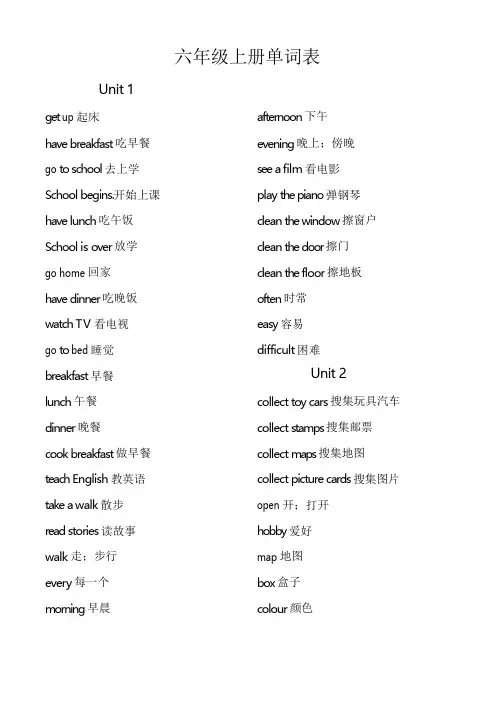 六年级上册单词表

Unit 1

get up 起床

have breakfast 吃早餐

go to school 去上学

School begins.开始上课

have lunch 吃午饭

School is over 放学

go home 回家

have dinner 吃晚饭

watch TV 看电视

go to bed 睡觉

breakfast 早餐

lunch 午餐

dinner 晚餐

cook breakfast 做早餐

teach English 教英语

take a walk 散步

read stories 读故事

walk 走；步行

every 每一个

morning 早晨

afternoon 下午

evening 晚上；傍晚

see a film 看电影

play the piano 弹钢琴

clean the window 擦窗户

clean the door 擦门

clean the floor 擦地板

often 时常

easy 容易

difficult 困难

Unit 2

collect toy cars 搜集玩具汽车

collect stamps 搜集邮票

collect maps 搜集地图

collect picture cards 搜集图片

open 开；打开

hobby 爱好

map 地图

box 盒子

colour 颜色